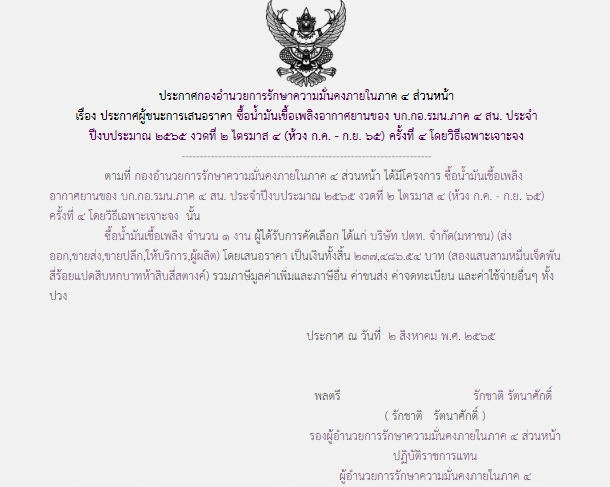 ประกาศกองอำนวยการรักษาความมั่นคงภายในภาค ๔ ส่วนหน้า
เรื่อง ประกาศผู้ชนะการเสนอราคา ซื้อน้ำมันเชื้อเพลิงอากาศยานของ บก.กอ.รมน.ภาค ๔ สน. ประจำปีงบประมาณ ๒๕๖๕ งวดที่ ๒ ไตรมาส ๔ (ห้วง ก.ค. - ก.ย. ๖๕) ครั้งที่ ๔ โดยวิธีเฉพาะเจาะจง

ตามที่ กองอำนวยการรักษาความมั่นคงภายในภาค ๔ ส่วนหน้า ได้มีโครงการ ซื้อน้ำมันเชื้อเพลิงอากาศยานของ บก.กอ.รมน.ภาค ๔ สน. ประจำปีงบประมาณ ๒๕๖๕ งวดที่ ๒ ไตรมาส ๔ (ห้วง ก.ค. - ก.ย. ๖๕) ครั้งที่ ๔ โดยวิธีเฉพาะเจาะจง นั้น

ซื้อน้ำมันเชื้อเพลิง จำนวน ๑ งาน ผู้ได้รับการคัดเลือก ได้แก่ บริษัท ปตท. จำกัด(มหาชน) (ส่งออก,ขายส่ง,ขายปลีก,ให้บริการ,ผู้ผลิต) โดยเสนอราคา เป็นเงินทั้งสิ้น ๒๓๗,๔๘๖.๕๔ บาท (สองแสนสามหมื่นเจ็ดพันสี่ร้อยแปดสิบหกบาทห้าสิบสี่สตางค์) รวมภาษีมูลค่าเพิ่มและภาษีอื่น ค่าขนส่ง ค่าจดทะเบียน และค่าใช้จ่ายอื่นๆ ทั้งปวง

ประกาศ ณ วันที่ ๒ สิงหาคม พ.ศ. ๒๕๖๕

พลตรี รักชาติ รัตนาศักดิ์
( รักชาติ รัตนาศักดิ์ )
รองผู้อำนวยการรักษาความมั่นคงภายในภาค ๔ ส่วนหน้า
ปฏิบัติราชการแทน
ผู้อำนวยการรักษาความมั่นคงภายในภาค ๔